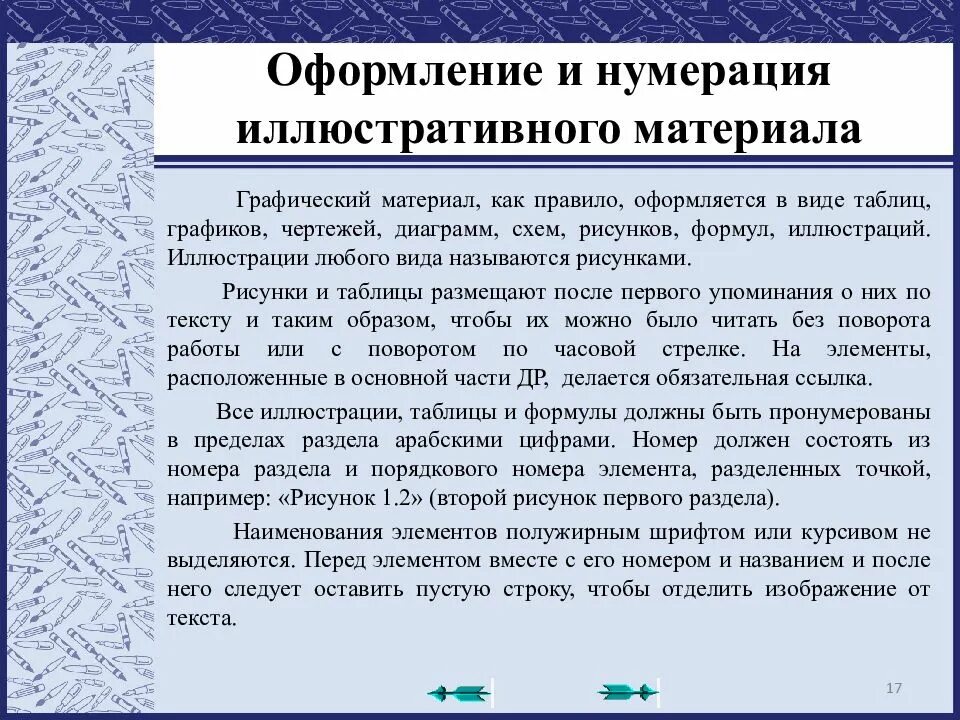 Оформление и нумерация иллюстративного материала

Графический материал, как правило, оформляется в виде таблиц, графиков, чертежей, диаграмм, схем, рисунков, формул, иллюстраций. Иллюстрации любого вида называются рисунками.

Рисунки и таблицы размещают после первого упоминания о них по тексту и таким образом, чтобы их можно было читать без поворота работы или с поворотом по часовой стрелке. На элементы, расположенные в основной части ДР, делается обязательная ссылка.

Все иллюстрации, таблицы и формулы должны быть пронумерованы в пределах раздела арабскими цифрами. Номер должен состоять из номера раздела и порядкового номера элемента, разделенных точкой, например: «Рисунок 1.2» (второй рисунок первого раздела).

Наименования элементов полужирным шрифтом или курсивом не выделяются. Перед элементом вместе с его номером и названием и после него следует оставить пустую строку, чтобы отделить изображение от текста.

17